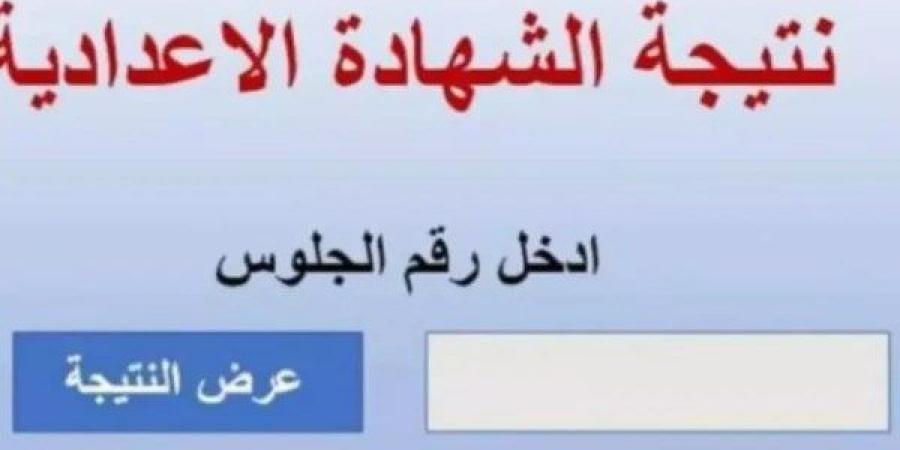 نتيجة الشهادة الاعدادية

ادخل رقم الجلوس

عرض النتيجة